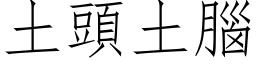 土頭土腦